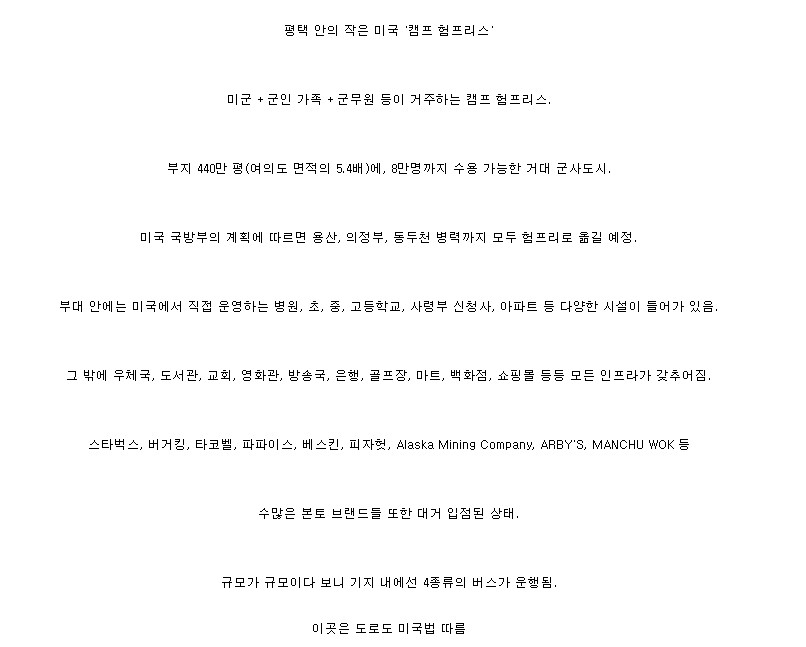 평택 안의 작은 미국 '캠프 험프리스'

미군 + 군인 가족 + 군무원 등이 거주하는 캠프 험프리스.

부지 440만 평(여의도 면적의 5.4배)에, 8만명까지 수용 가능한 거대 군사도시.

미국 국방부의 계획에 따르면 용산, 의정부, 동두천 병력까지 모두 험프리로 옮길 예정.

부대 안에는 미국에서 직접 운영하는 병원, 초, 중, 고등학교, 사령부 신청사, 아파트 등 다양한 시설이 들어가 있음.

그 밖에 우체국, 도서관, 교회, 영화관, 방송국, 은행, 골프장, 마트, 백화점, 쇼핑몰 등등 모든 인프라가 갖추어짐.

스타벅스, 버거킹, 타코벨, 파파이스, 베스킨, 피자헛, Alaska Mining Company, ARBY'S, MANCHU WOK 등

수많은 본토 브랜드들 또한 대거 입점된 상태.

규모가 규모이다 보니 기지 내에선 4종류의 버스가 운행됨.

이곳은 도로도 미국법 따름